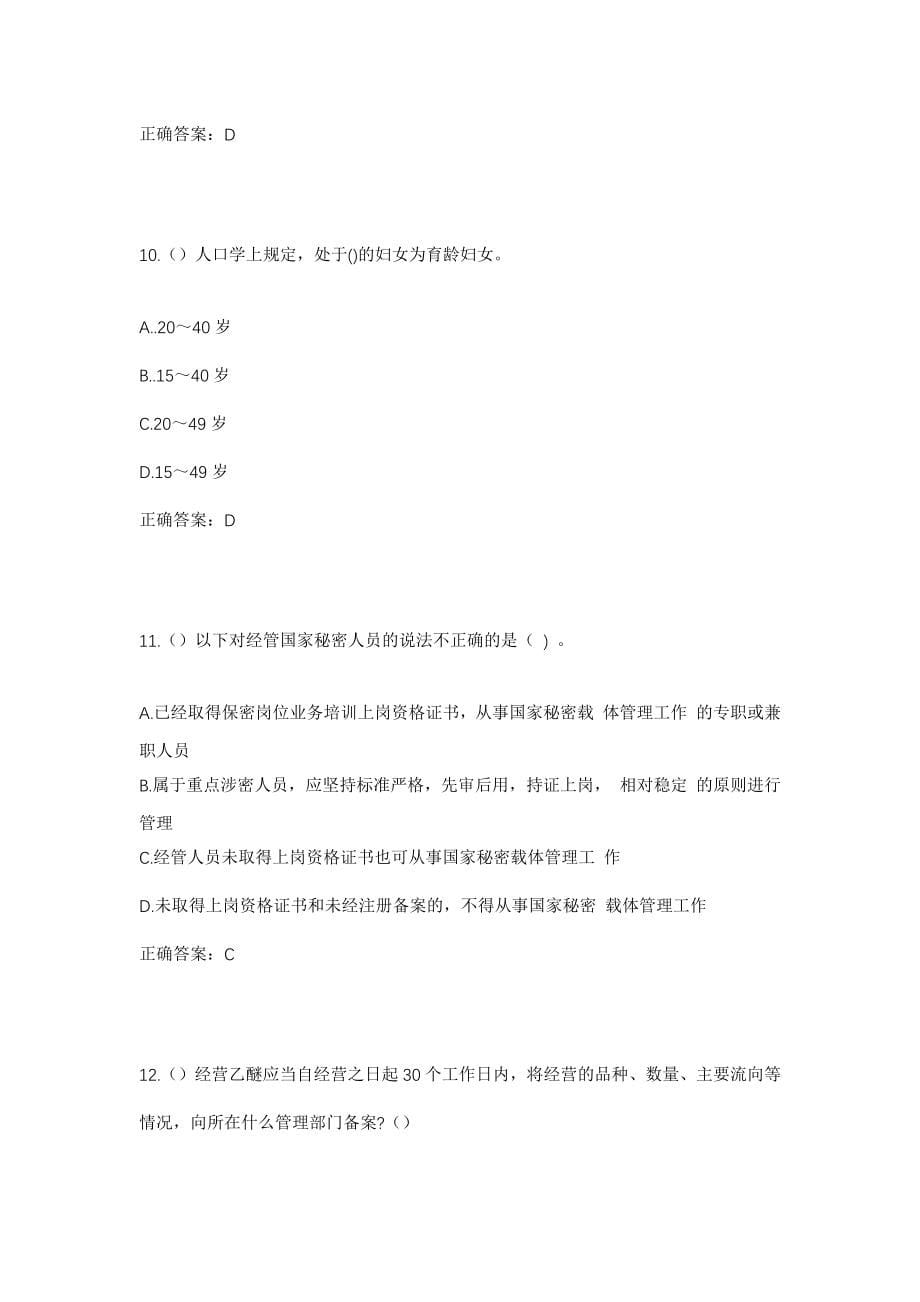 正确答案：D

10.（）人口学上规定，处于()的妇女为育龄妇女。

A..20～40 岁

B..15～40 岁

C.20～49 岁

D.15～49 岁

正确答案：D

11.（）以下对经管国家秘密人员的说法不正确的是（ ）。

A.已经取得保密岗位业务培训上岗资格证书，从事国家秘密载 体管理工作 的专职或兼职人员

B.属于重点涉密人员，应坚持标准严格，先审后用，持证上岗， 相对稳定 的原则进行管理

C.经管人员未取得上岗资格证书也可从事国家秘密载体管理工 作

D.未取得上岗资格证书和未经注册备案的，不得从事国家秘密 载体管理工作

正确答案：C

12.（）经营乙醚应当自经营之日起 30 个工作日内，将经营的品种、数量、主要流向等情况，向所在什么管理部门备案?（）